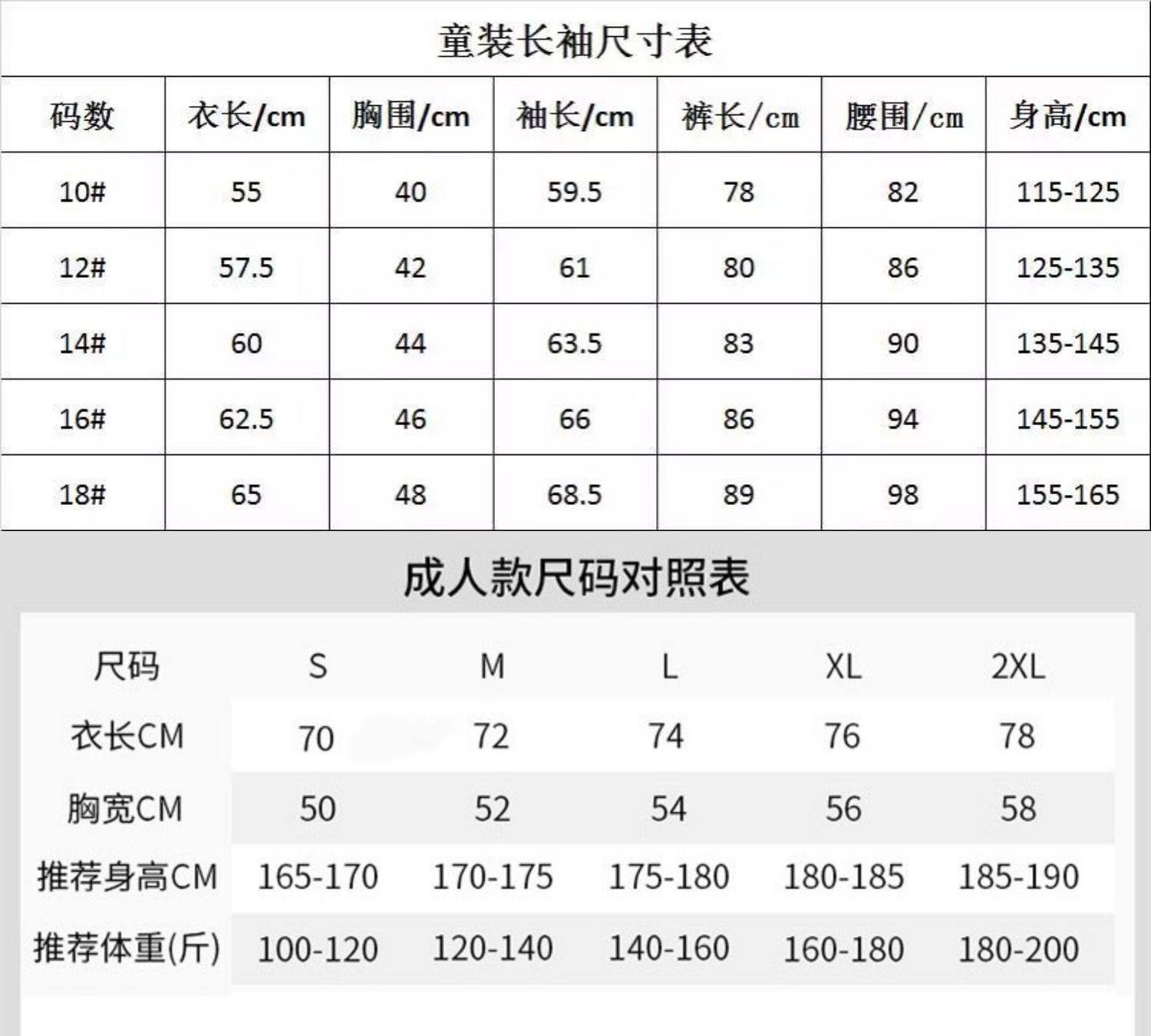 童装长袖尺寸表

| 码数 | 衣长/cm | 胸围/cm | 袖长/cm | 裤长/cm | 腰围/cm | 身高/cm |
|---|---|---|---|---|---|---|
| 10# | 55 | 40 | 59.5 | 78 | 82 | 115-125 |
| 12# | 57.5 | 42 | 61 | 80 | 86 | 125-135 |
| 14# | 60 | 44 | 63.5 | 83 | 90 | 135-145 |
| 16# | 62.5 | 46 | 66 | 86 | 94 | 145-155 |
| 18# | 65 | 48 | 68.5 | 89 | 98 | 155-165 |

成人款尺码对照表

| 尺码 | S | M | L | XL | 2XL |
|---|---|---|---|---|---|
| 衣长CM | 70 | 72 | 74 | 76 | 78 |
| 胸宽CM | 50 | 52 | 54 | 56 | 58 |
| 推荐身高CM | 165-170 | 170-175 | 175-180 | 180-185 | 185-190 |
| 推荐体重(斤) | 100-120 | 120-140 | 140-160 | 160-180 | 180-200 |